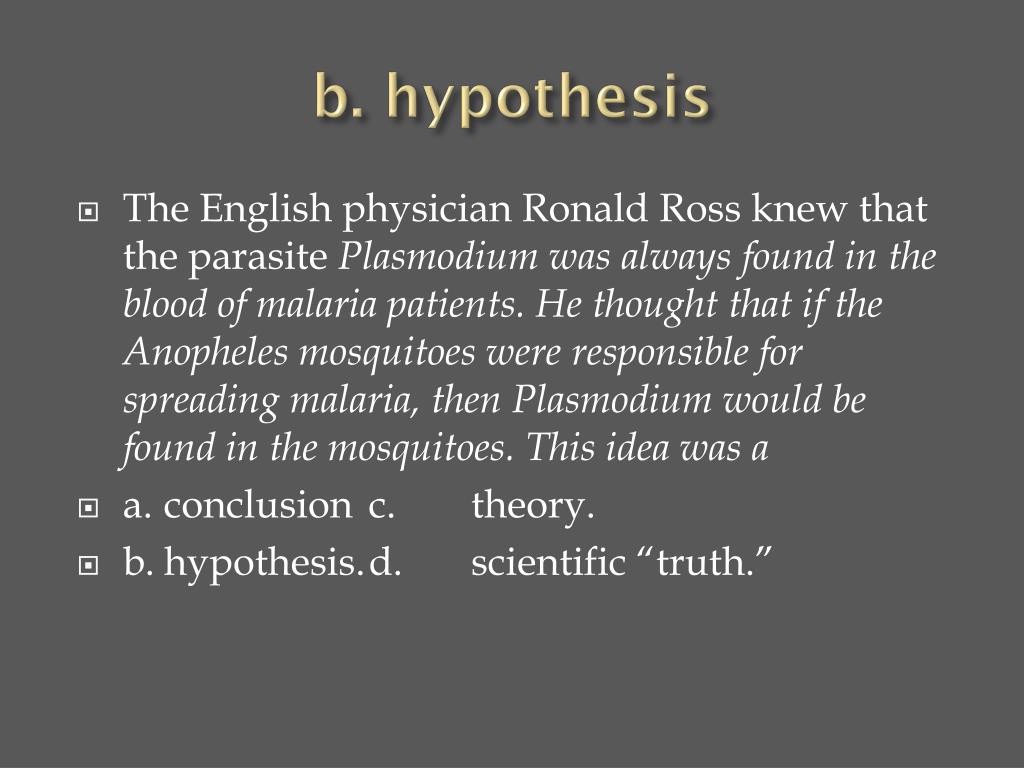 b. hypothesis

The English physician Ronald Ross knew that the parasite Plasmodium was always found in the blood of malaria patients. He thought that if the Anopheles mosquitoes were responsible for spreading malaria, then Plasmodium would be found in the mosquitoes. This idea was a

a. conclusion c. theory.

b. hypothesis. d. scientific “truth.”